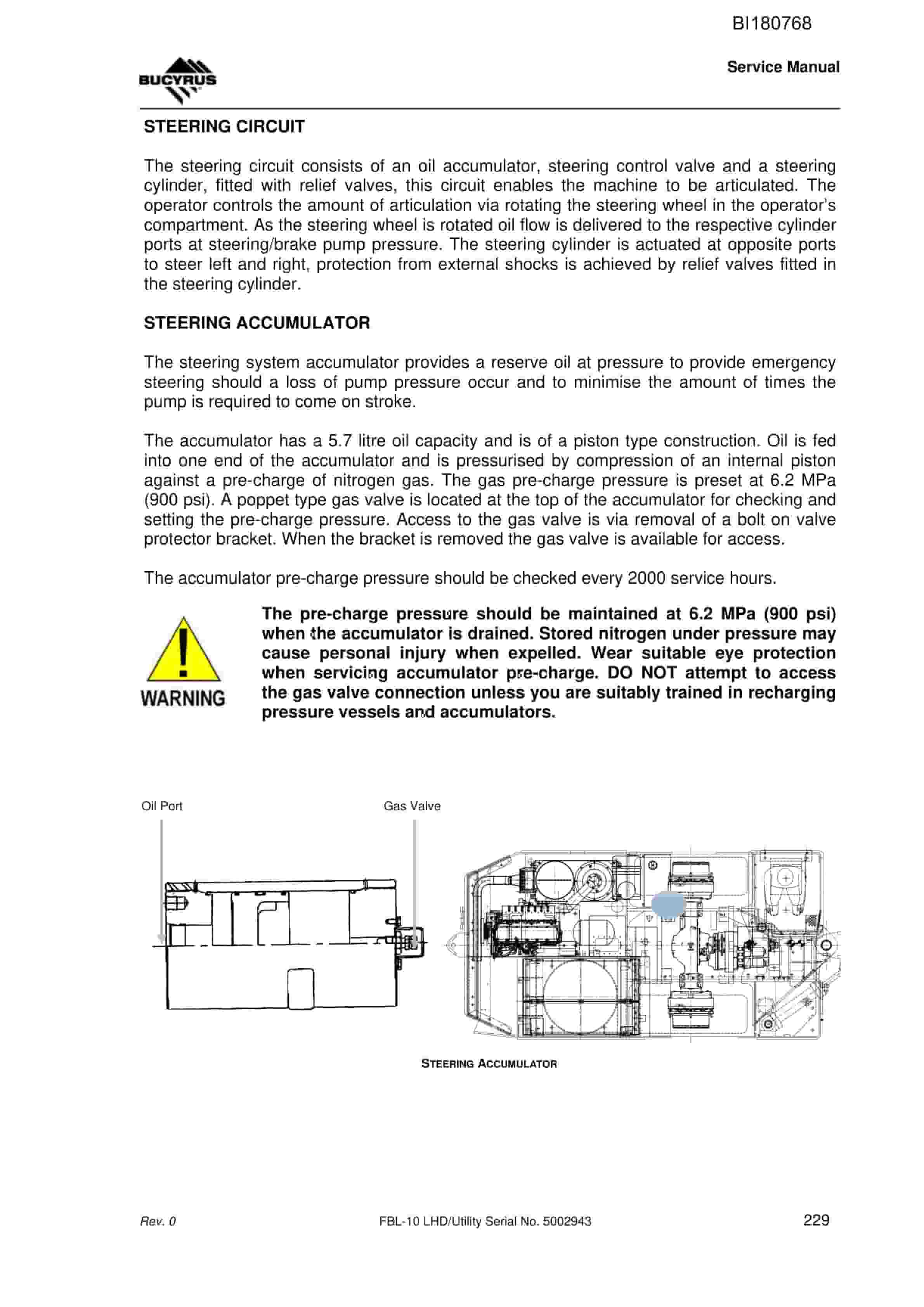 BI180768

BUCYRUS

Service Manual

STEERING CIRCUIT

The steering circuit consists of an oil accumulator, steering control valve and a steering cylinder, fitted with relief valves, this circuit enables the machine to be articulated. The operator controls the amount of articulation via rotating the steering wheel in the operator's compartment. As the steering wheel is rotated oil flow is delivered to the respective cylinder ports at steering/brake pump pressure. The steering cylinder is actuated at opposite ports to steer left and right, protection from external shocks is achieved by relief valves fitted in the steering cylinder.

STEERING ACCUMULATOR

The steering system accumulator provides a reserve oil at pressure to provide emergency steering should a loss of pump pressure occur and to minimise the amount of times the pump is required to come on stroke.

The accumulator has a 5.7 litre oil capacity and is of a piston type construction. Oil is fed into one end of the accumulator and is pressurised by compression of an internal piston against a pre-charge of nitrogen gas. The gas pre-charge pressure is preset at 6.2 MPa (900 psi). A poppet type gas valve is located at the top of the accumulator for checking and setting the pre-charge pressure. Access to the gas valve is via removal of a bolt on valve protector bracket. When the bracket is removed the gas valve is available for access.

The accumulator pre-charge pressure should be checked every 2000 service hours.

WARNING

The pre-charge pressure should be maintained at 6.2 MPa (900 psi) when the accumulator is drained. Stored nitrogen under pressure may cause personal injury when expelled. Wear suitable eye protection when servicing accumulator pre-charge. DO NOT attempt to access the gas valve connection unless you are suitably trained in recharging pressure vessels and accumulators.

Oil Port

Gas Valve

STEERING ACCUMULATOR

Rev. 0

FBL-10 LHD/Utility Serial No. 5002943

229